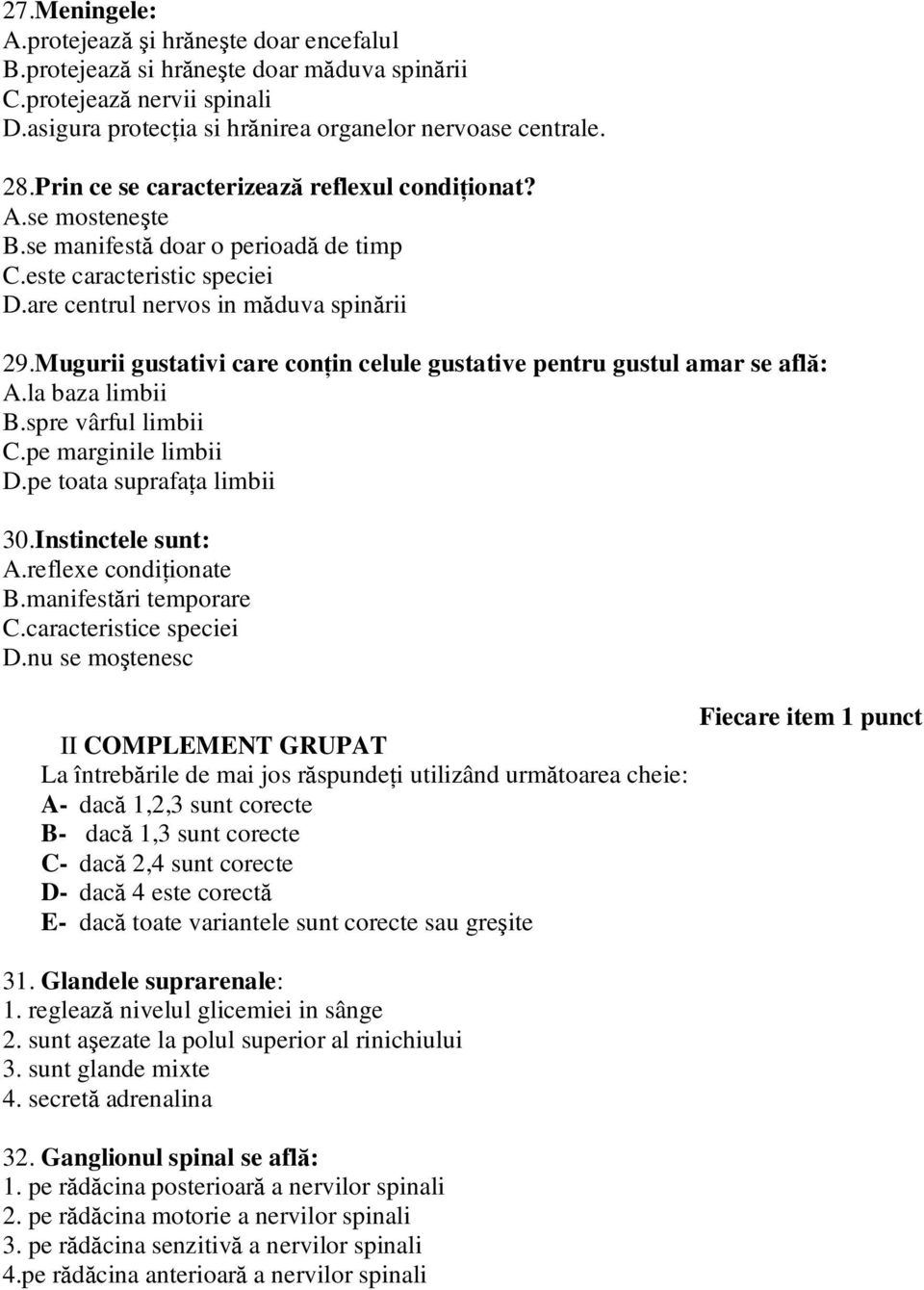 27.Meningele:
A.protejează şi hrăneşte doar encefalul
B.protejează si hrăneşte doar măduva spinării
C.protejează nervii spinali
D.asigura protecția si hrănirea organelor nervoase centrale.

28.Prin ce se caracterizează reflexul condiționat?
A.se mosteneşte
B.se manifestă doar o perioadă de timp
C.este caracteristic speciei
D.are centrul nervos in măduva spinării

29.Mugurii gustativi care conțin celule gustative pentru gustul amar se află:
A.la baza limbii
B.spre vârful limbii
C.pe marginile limbii
D.pe toata suprafața limbii

30.Instinctele sunt:
A.reflexe condiționate
B.manifestări temporare
C.caracteristice speciei
D.nu se moştenesc

Fiecare item 1 punct

II COMPLEMENT GRUPAT
La întrebările de mai jos răspundeți utilizând următoarea cheie:
A- dacă 1,2,3 sunt corecte
B- dacă 1,3 sunt corecte
C- dacă 2,4 sunt corecte
D- dacă 4 este corectă
E- dacă toate variantele sunt corecte sau greşite

31. Glandele suprarenale:
1. reglează nivelul glicemiei in sânge
2. sunt aşezate la polul superior al rinichiului
3. sunt glande mixte
4. secretă adrenalina

32. Ganglionul spinal se află:
1. pe rădăcina posterioară a nervilor spinali
2. pe rădăcina motorie a nervilor spinali
3. pe rădăcina senzitivă a nervilor spinali
4.pe rădăcina anterioară a nervilor spinali